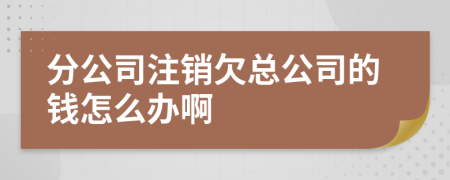 分公司注销欠总公司的钱怎么办啊